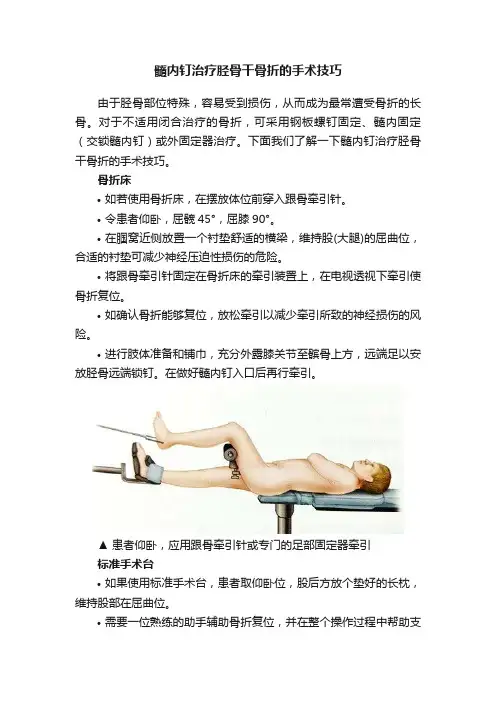 髓内钉治疗胫骨干骨折的手术技巧

由于胫骨部位特殊，容易受到损伤，从而成为最常遭受骨折的长骨。对于不适用闭合治疗的骨折，可采用钢板螺钉固定、髓内固定（交锁髓内钉）或外固定器治疗。下面我们了解一下髓内钉治疗胫骨干骨折的手术技巧。

骨折床

• 如若使用骨折床，在摆放体位前穿入跟骨牵引针。

• 令患者仰卧，屈髋45°，屈膝90°。

• 在腘窝近侧放置一个衬垫舒适的横梁，维持股(大腿)的屈曲位，合适的衬垫可减少神经压迫性损伤的危险。

• 将跟骨牵引针固定在骨折床的牵引装置上，在电视透视下牵引使骨折复位。

• 如确认骨折能够复位，放松牵引以减少牵引所致的神经损伤的风险。

• 进行肢体准备和铺巾，充分外露膝关节至髌骨上方，远端足以安放胫骨远端锁钉。在做好髓内钉入口后再行牵引。

▲ 患者仰卧，应用跟骨牵引针或专门的足部固定器牵引

标准手术台

• 如果使用标准手术台，患者取仰卧位，股后方放个垫好的长枕，维持股部在屈曲位。

• 需要一位熟练的助手辅助骨折复位，并在整个操作过程中帮助支